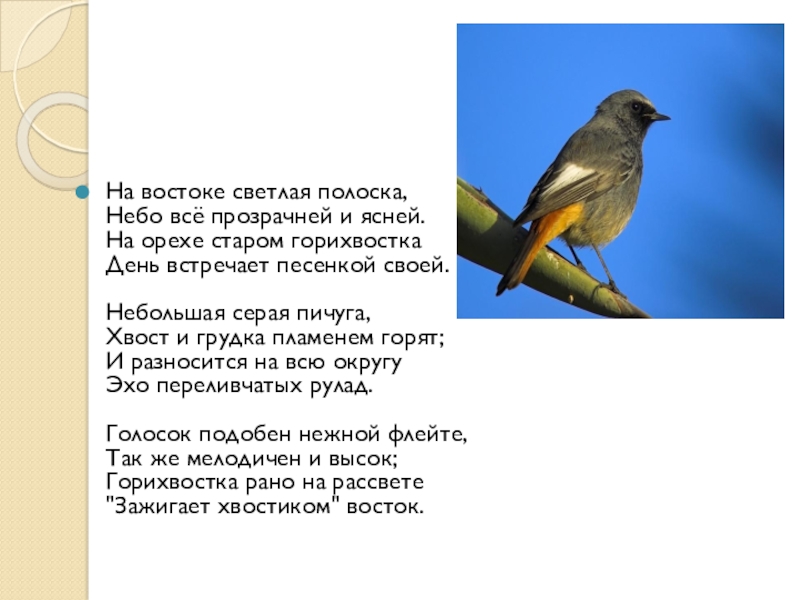 • На востоке светлая полоска,
Небо всё прозрачней и ясней.
На орехе старом горихвостка
День встречает песенкой своей.

Небольшая серая пичуга,
Хвост и грудка пламенем горят;
И разносится на всю округу
Эхо переливчатых рулад.

Голосок подобен нежной флейте,
Так же мелодичен и высок;
Горихвостка рано на рассвете
"Зажигает хвостиком" восток.